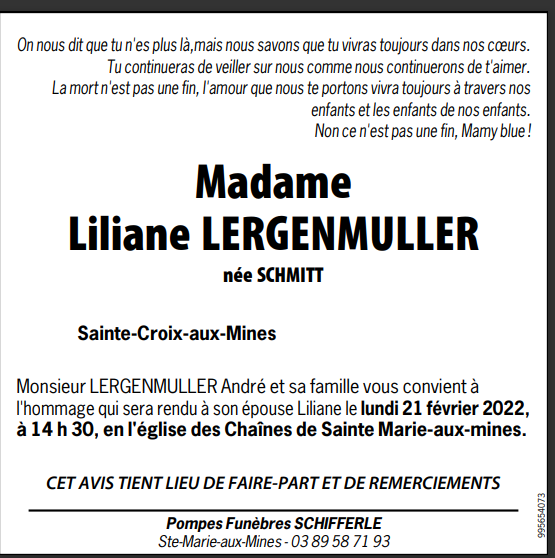 On nous dit que tu n'es plus là,mais nous savons que tu vivras toujours dans nos cœurs.
Tu continueras de veiller sur nous comme nous continuerons de t'aimer.
La mort n'est pas une fin, l'amour que nous te portons vivra toujours à travers nos enfants et les enfants de nos enfants.
Non ce n'est pas une fin, Mamy blue !

Madame
Liliane LERGENMULLER
née SCHMITT

Sainte-Croix-aux-Mines

Monsieur LERGENMULLER André et sa famille vous convient à l'hommage qui sera rendu à son épouse Liliane le lundi 21 février 2022, à 14 h 30, en l'église des Chaînes de Sainte Marie-aux-mines.

CET AVIS TIENT LIEU DE FAIRE-PART ET DE REMERCIEMENTS

Pompes Funèbres SCHIFFERLE
Ste-Marie-aux-Mines - 03 89 58 71 93

995654073